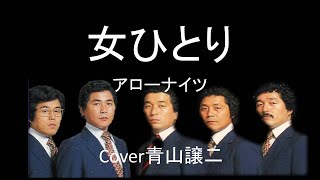 女ひとり

アローナイツ

Cover青山譲二